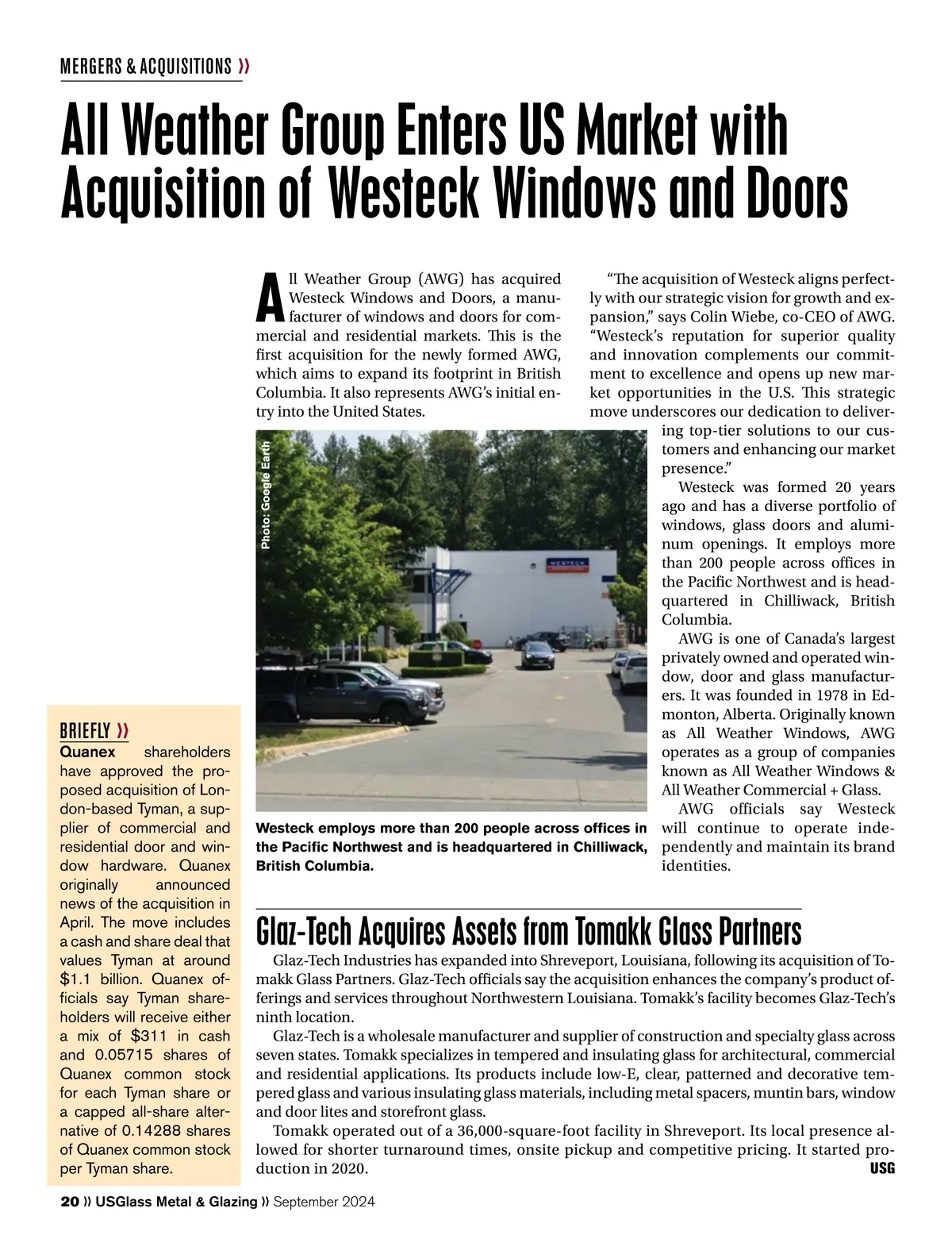 MERGERS & ACQUISITIONS »

All Weather Group Enters US Market with Acquisition of Westeck Windows and Doors

All Weather Group (AWG) has acquired Westeck Windows and Doors, a manufacturer of windows and doors for commercial and residential markets. This is the first acquisition for the newly formed AWG, which aims to expand its footprint in British Columbia. It also represents AWG's initial entry into the United States.

"The acquisition of Westeck aligns perfectly with our strategic vision for growth and expansion," says Colin Wiebe, co-CEO of AWG. "Westeck's reputation for superior quality and innovation complements our commitment to excellence and opens up new market opportunities in the U.S. This strategic move underscores our dedication to delivering top-tier solutions to our customers and enhancing our market presence."

Westeck was formed 20 years ago and has a diverse portfolio of windows, glass doors and aluminum openings. It employs more than 200 people across offices in the Pacific Northwest and is headquartered in Chilliwack, British Columbia.

AWG is one of Canada's largest privately owned and operated window, door and glass manufacturers. It was founded in 1978 in Edmonton, Alberta. Originally known as All Weather Windows, AWG operates as a group of companies known as All Weather Windows & All Weather Commercial + Glass.

AWG officials say Westeck will continue to operate independently and maintain its brand identities.

Photo: Google Earth

WESTECK

Westeck employs more than 200 people across offices in the Pacific Northwest and is headquartered in Chilliwack, British Columbia.

BRIEFLY »
Quanex shareholders have approved the proposed acquisition of London-based Tyman, a supplier of commercial and residential door and window hardware. Quanex originally announced news of the acquisition in April. The move includes a cash and share deal that values Tyman at around $1.1 billion. Quanex officials say Tyman shareholders will receive either a mix of $311 in cash and 0.05715 shares of Quanex common stock for each Tyman share or a capped all-share alternative of 0.14288 shares of Quanex common stock per Tyman share.

Glaz-Tech Acquires Assets from Tomakk Glass Partners

Glaz-Tech Industries has expanded into Shreveport, Louisiana, following its acquisition of Tomakk Glass Partners. Glaz-Tech officials say the acquisition enhances the company's product offerings and services throughout Northwestern Louisiana. Tomakk's facility becomes Glaz-Tech's ninth location.

Glaz-Tech is a wholesale manufacturer and supplier of construction and specialty glass across seven states. Tomakk specializes in tempered and insulating glass for architectural, commercial and residential applications. Its products include low-E, clear, patterned and decorative tempered glass and various insulating glass materials, including metal spacers, muntin bars, window and door lites and storefront glass.

Tomakk operated out of a 36,000-square-foot facility in Shreveport. Its local presence allowed for shorter turnaround times, onsite pickup and competitive pricing. It started production in 2020. USG

20 » USGlass Metal & Glazing » September 2024